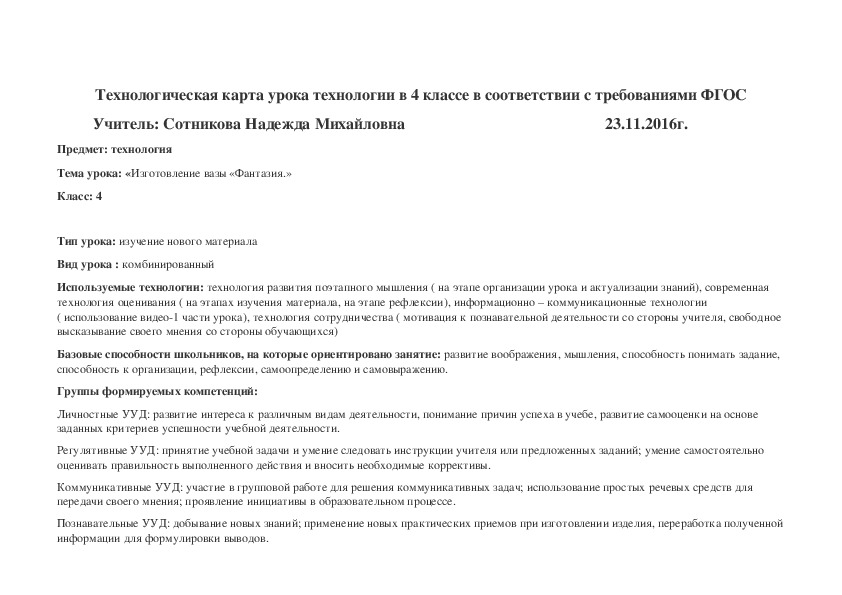 Технологическая карта урока технологии в 4 классе в соответствии с требованиями ФГОС

Учитель: Сотникова Надежда Михайловна 23.11.2016г.

Предмет: технология

Тема урока: «Изготовление вазы «Фантазия.»

Класс: 4

Тип урока: изучение нового материала

Вид урока : комбинированный

Используемые технологии: технология развития поэтапного мышления ( на этапе организации урока и актуализации знаний), современная технология оценивания ( на этапах изучения материала, на этапе рефлексии), информационно – коммуникационные технологии ( использование видео-1 части урока), технология сотрудничества ( мотивация к познавательной деятельности со стороны учителя, свободное высказывание своего мнения со стороны обучающихся)

Базовые способности школьников, на которые ориентировано занятие: развитие воображения, мышления, способность понимать задание, способность к организации, рефлексии, самоопределению и самовыражению.

Группы формируемых компетенций:

Личностные УУД: развитие интереса к различным видам деятельности, понимание причин успеха в учебе, развитие самооценки на основе заданных критериев успешности учебной деятельности.

Регулятивные УУД: принятие учебной задачи и умение следовать инструкции учителя или предложенных заданий; умение самостоятельно оценивать правильность выполненного действия и вносить необходимые коррективы.

Коммуникативные УУД: участие в групповой работе для решения коммуникативных задач; использование простых речевых средств для передачи своего мнения; проявление инициативы в образовательном процессе.

Познавательные УУД: добывание новых знаний; применение новых практических приемов при изготовлении изделия, переработка полученной информации для формулировки выводов.